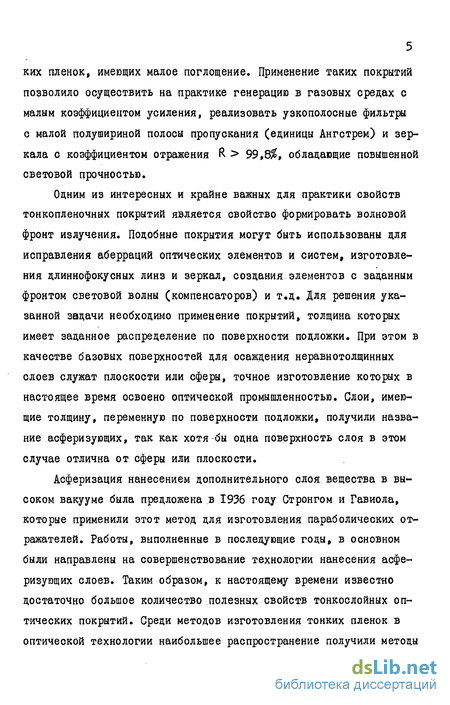 5

ких пленок, имеющих малое поглощение. Применение таких покрытий позволило осуществить на практике генерацию в газовых средах с малым коэффициентом усиления, реализовать узкополосные фильтры с малой полушириной полосы пропускания (единицы Ангстрем) и зеркала с коэффициентом отражения $R > 99,8\%$, обладающие повышенной световой прочностью.

Одним из интересных и крайне важных для практики свойств тонкопленочных покрытий является свойство формировать волновой фронт излучения. Подобные покрытия могут быть использованы для исправления аберраций оптических элементов и систем, изготовления длиннофокусных линз и зеркал, создания элементов с заданным фронтом световой волны (компенсаторов) и т.д. Для решения указанной задачи необходимо применение покрытий, толщина которых имеет заданное распределение по поверхности подложки. При этом в качестве базовых поверхностей для осаждения неравнотолщинных слоев служат плоскости или сферы, точное изготовление которых в настоящее время освоено оптической промышленностью. Слои, имеющие толщину, переменную по поверхности подложки, получили название асферизующих, так как хотя бы одна поверхность слоя в этом случае отлична от сферы или плоскости.

Асферизация нанесением дополнительного слоя вещества в высоком вакууме была предложена в 1936 году Стронгом и Гавиола, которые применили этот метод для изготовления параболических отражателей. Работы, выполненные в последующие годы, в основном были направлены на совершенствование технологии нанесения асферизующих слоев. Таким образом, к настоящему времени известно достаточно большое количество полезных свойств тонкослойных оптических покрытий. Среди методов изготовления тонких пленок в оптической технологии наибольшее распространение получили методы

dsLib.net
библиотека диссертаций